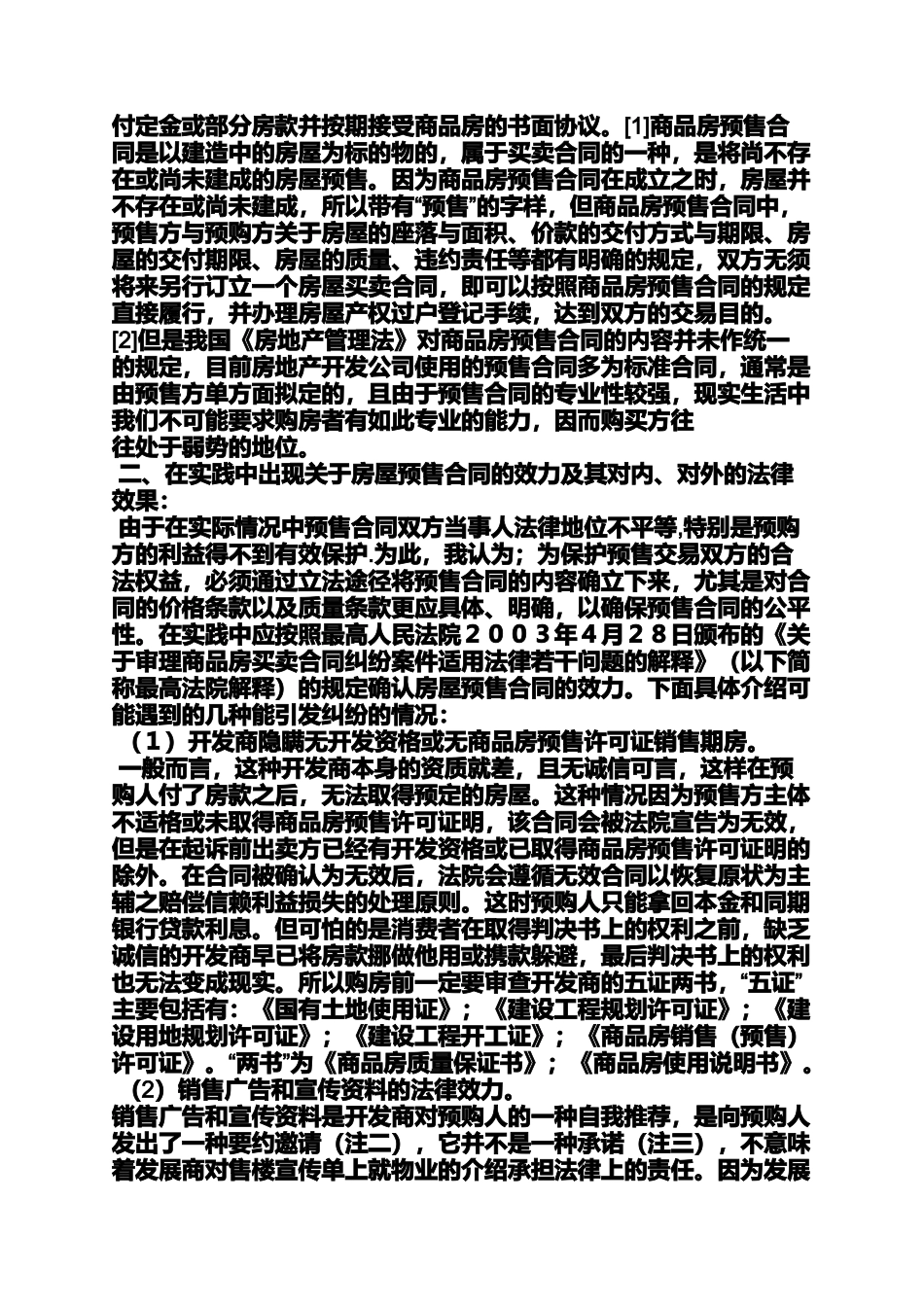 付定金或部分房款并按期接受商品房的书面协议。[1]商品房预售合同是以建造中的房屋为标的物的，属于买卖合同的一种，是将尚不存在或尚未建成的房屋预售。因为商品房预售合同在成立之时，房屋并不存在或尚未建成，所以带有“预售”的字样，但商品房预售合同中，预售方与预购方关于房屋的座落与面积、价款的交付方式与期限、房屋的交付期限、房屋的质量、违约责任等都有明确的规定，双方无须将来另行订立一个房屋买卖合同，即可以按照商品房预售合同的规定直接履行，并办理房屋产权过户登记手续，达到双方的交易目的。[2]但是我国《房地产管理法》对商品房预售合同的内容并未作统一的规定，目前房地产开发公司使用的预售合同多为标准合同，通常是由预售方单方面拟定的，且由于预售合同的专业性较强，现实生活中我们不可能要求购房者有如此专业的能力，因而购买方往往处于弱势的地位。

二、在实践中出现关于房屋预售合同的效力及其对内、对外的法律效果：

由于在实际情况中预售合同双方当事人法律地位不平等,特别是预购方的利益得不到有效保护.为此，我认为；为保护预售交易双方的合法权益，必须通过立法途径将预售合同的内容确立下来，尤其是对合同的价格条款以及质量条款更应具体、明确，以确保预售合同的公平性。在实践中应按照最高人民法院２００３年４月２８日颁布的《关于审理商品房买卖合同纠纷案件适用法律若干问题的解释》（以下简称最高法院解释）的规定确认房屋预售合同的效力。下面具体介绍可能遇到的几种能引发纠纷的情况：

（1）开发商隐瞒无开发资格或无商品房预售许可证销售期房。

一般而言，这种开发商本身的资质就差，且无诚信可言，这样在预购人付了房款之后，无法取得预定的房屋。这种情况因为预售方主体不适格或未取得商品房预售许可证明，该合同会被法院宣告为无效，但是在起诉前出卖方已经有开发资格或已取得商品房预售许可证明的除外。在合同被确认为无效后，法院会遵循无效合同以恢复原状为主辅之赔偿信赖利益损失的处理原则。这时预购人只能拿回本金和同期银行贷款利息。但可怕的是消费者在取得判决书上的权利之前，缺乏诚信的开发商早已将房款挪做他用或携款躲避，最后判决书上的权利也无法变成现实。所以购房前一定要审查开发商的五证两书，“五证”主要包括有：《国有土地使用证》；《建设工程规划许可证》；《建设用地规划许可证》；《建设工程开工证》；《商品房销售（预售）许可证》。“两书”为《商品房质量保证书》；《商品房使用说明书》。

(2）销售广告和宣传资料的法律效力。

销售广告和宣传资料是开发商对预购人的一种自我推荐，是向预购人发出了一种要约邀请（注二），它并不是一种承诺（注三），不意味着发展商对售楼宣传单上就物业的介绍承担法律上的责任。因为发展